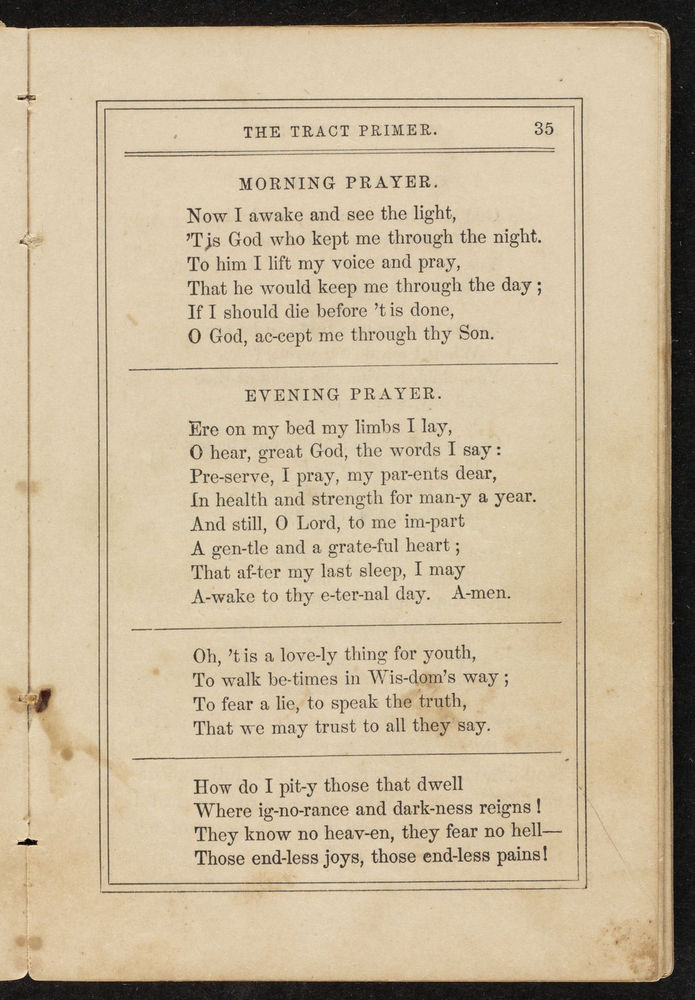 THE TRACT PRIMER. 35

MORNING PRAYER.

Now I awake and see the light,
'T is God who kept me through the night.
To him I lift my voice and pray,
That he would keep me through the day;
If I should die before 't is done,
O God, ac-cept me through thy Son.

EVENING PRAYER.

Ere on my bed my limbs I lay,
O hear, great God, the words I say:
Pre-serve, I pray, my par-ents dear,
In health and strength for man-y a year.
And still, O Lord, to me im-part
A gen-tle and a grate-ful heart;
That af-ter my last sleep, I may
A-wake to thy e-ter-nal day. A-men.

Oh, 't is a love-ly thing for youth,
To walk be-times in Wis-dom's way;
To fear a lie, to speak the truth,
That we may trust to all they say.

How do I pit-y those that dwell
Where ig-no-rance and dark-ness reigns!
They know no heav-en, they fear no hell—
Those end-less joys, those end-less pains!